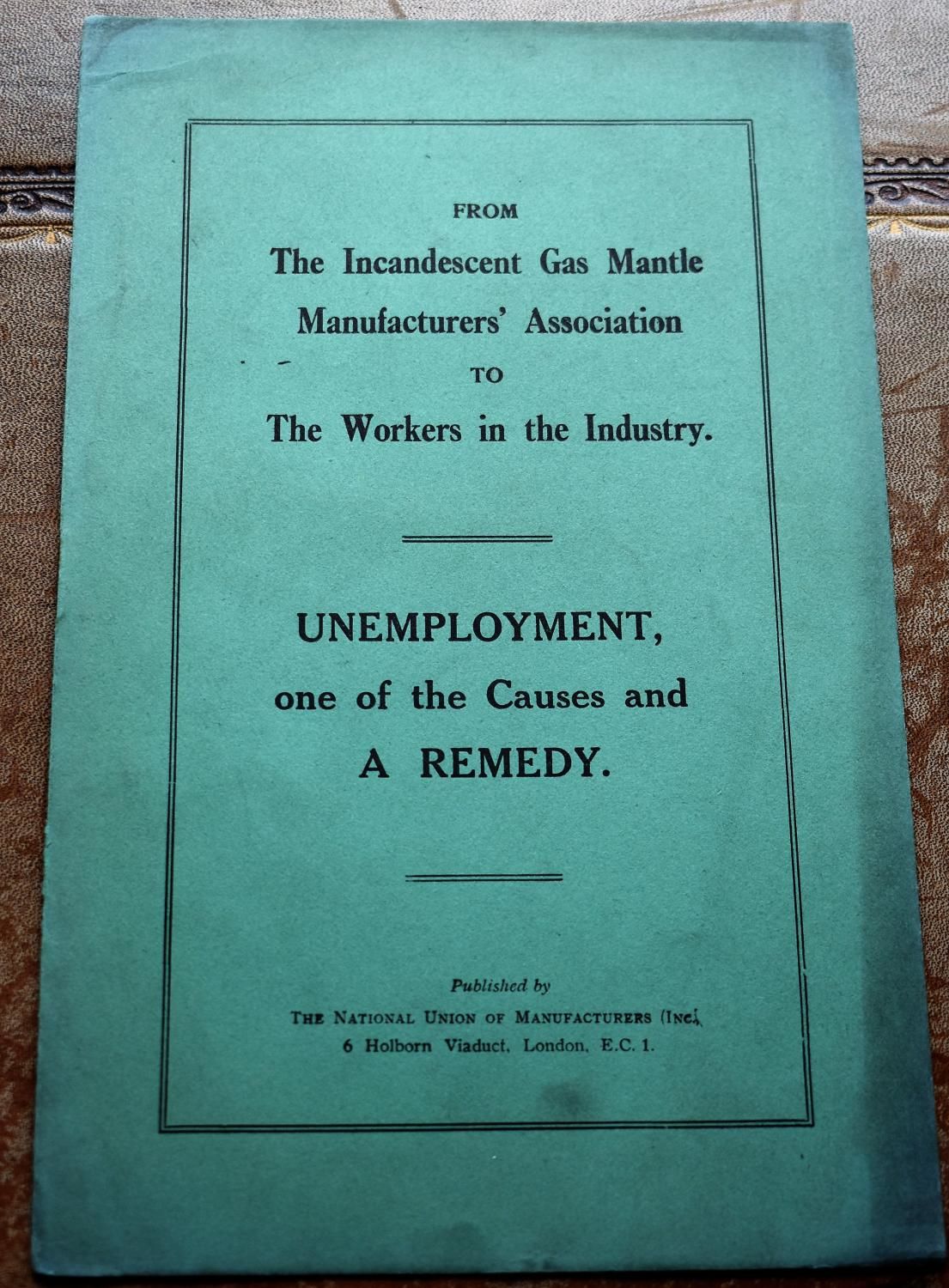 FROM

The Incandescent Gas Mantle Manufacturers' Association

TO

The Workers in the Industry.

UNEMPLOYMENT, one of the Causes and A REMEDY.

Published by

THE NATIONAL UNION OF MANUFACTURERS (INC.), 6 Holborn Viaduct, London, E.C. 1.